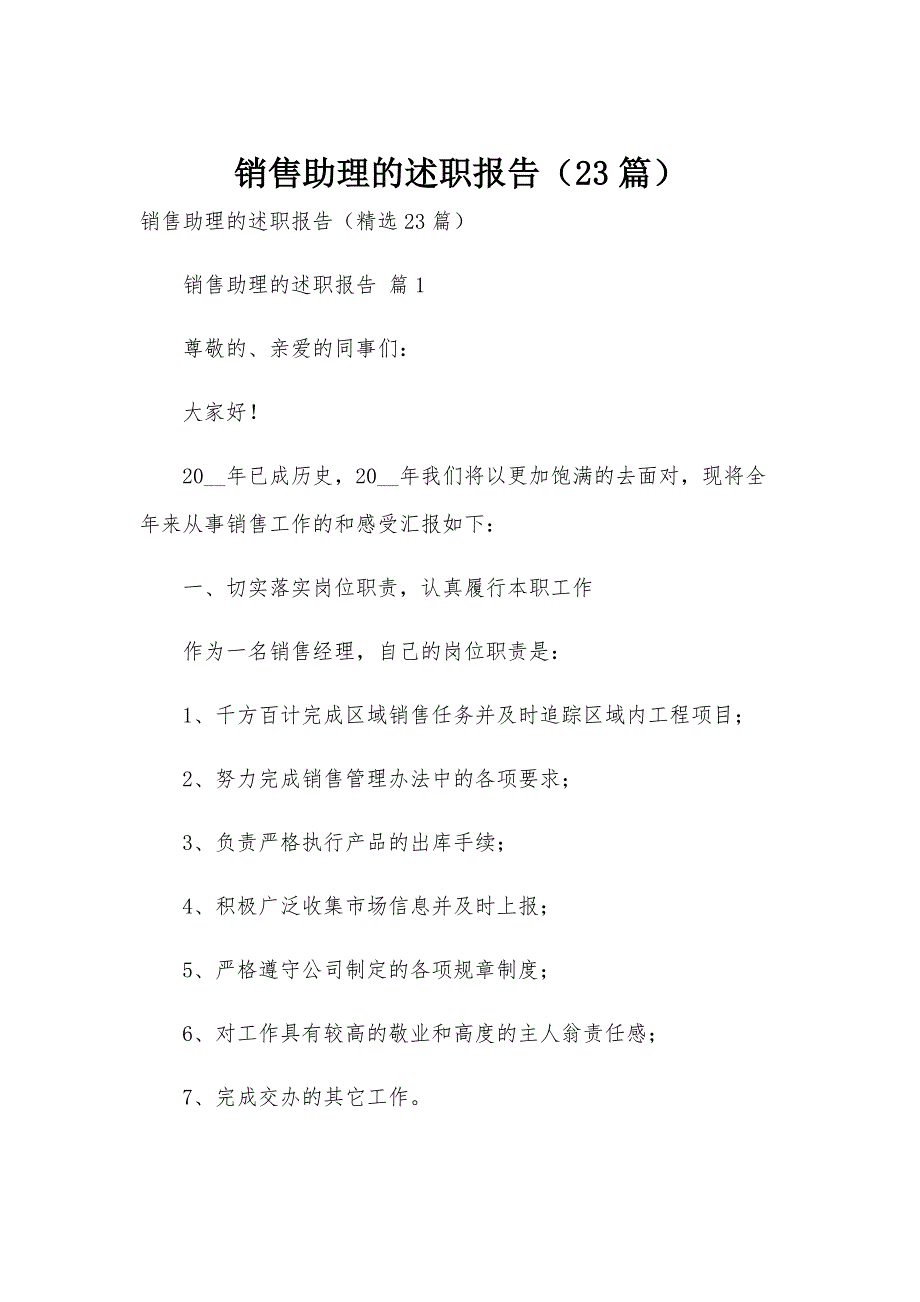 销售助理的述职报告（23篇）

销售助理的述职报告（精选23篇）

销售助理的述职报告 篇1

尊敬的、亲爱的同事们：

大家好！

20__年已成历史，20__年我们将以更加饱满的去面对，现将全年来从事销售工作的和感受汇报如下：

一、切实落实岗位职责，认真履行本职工作

作为一名销售经理，自己的岗位职责是：

1、千方百计完成区域销售任务并及时追踪区域内工程项目；

2、努力完成销售管理办法中的各项要求；

3、负责严格执行产品的出库手续；

4、积极广泛收集市场信息并及时上报；

5、严格遵守公司制定的各项规章制度；

6、对工作具有较高的敬业和高度的主人翁责任感；

7、完成交办的其它工作。